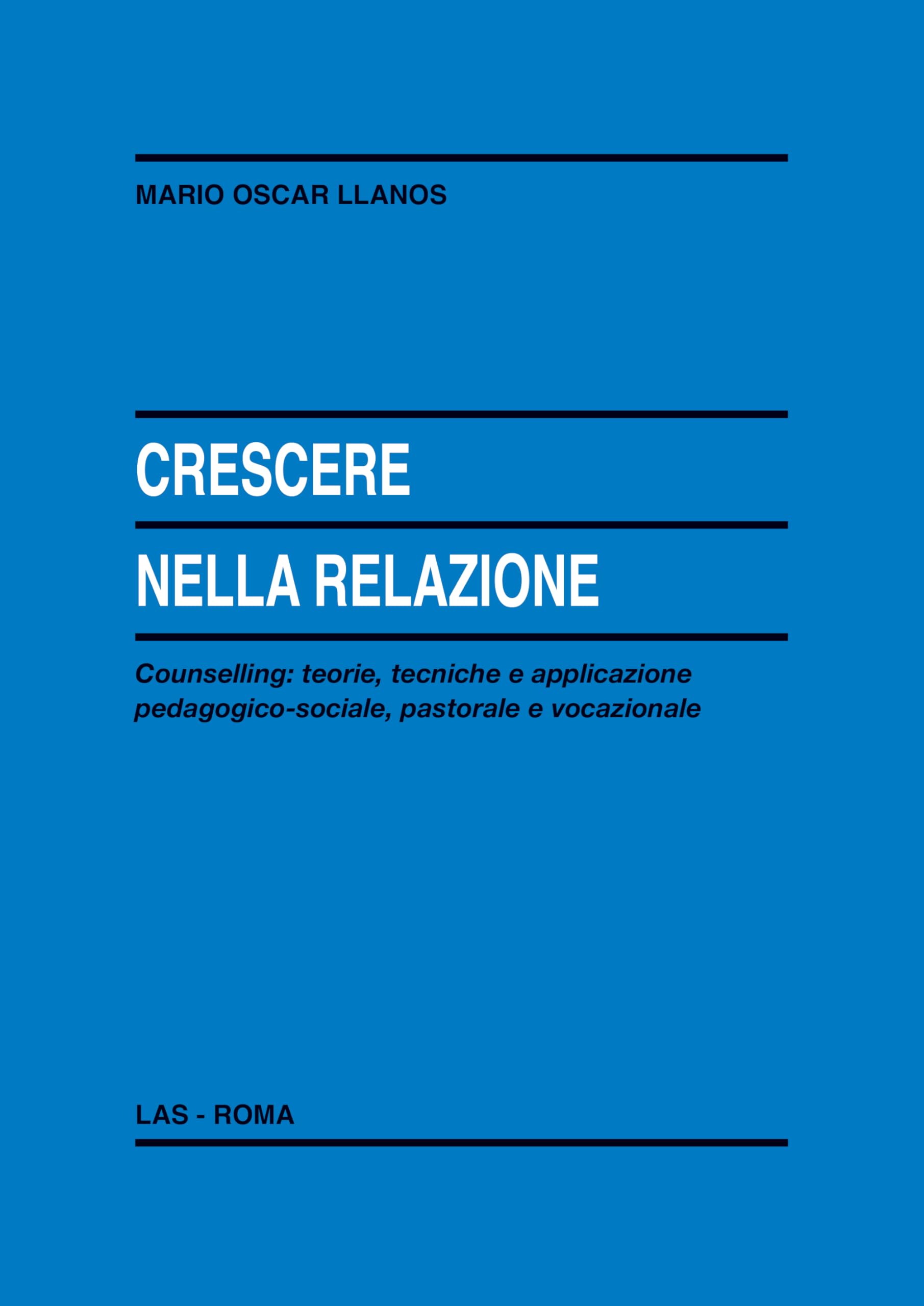 MARIO OSCAR LLANOS

CRESCERE

NELLA RELAZIONE

Counselling: teorie, tecniche e applicazione pedagogico-sociale, pastorale e vocazionale

LAS - ROMA